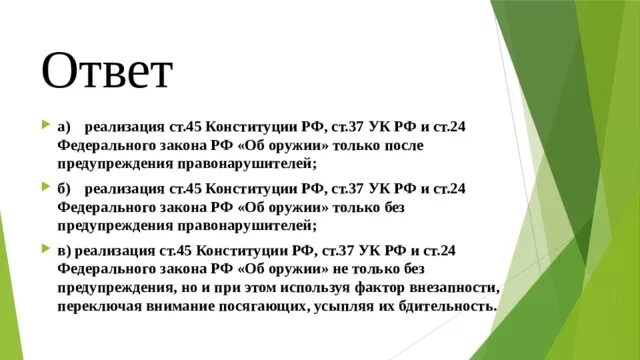 Ответ

а) реализация ст.45 Конституции РФ, ст.37 УК РФ и ст.24 Федерального закона РФ «Об оружии» только после предупреждения правонарушителей;

б) реализация ст.45 Конституции РФ, ст.37 УК РФ и ст.24 Федерального закона РФ «Об оружии» только без предупреждения правонарушителей;

в) реализация ст.45 Конституции РФ, ст.37 УК РФ и ст.24 Федерального закона РФ «Об оружии» не только без предупреждения, но и при этом используя фактор внезапности, переключая внимание посягающих, усыпляя их бдительность.